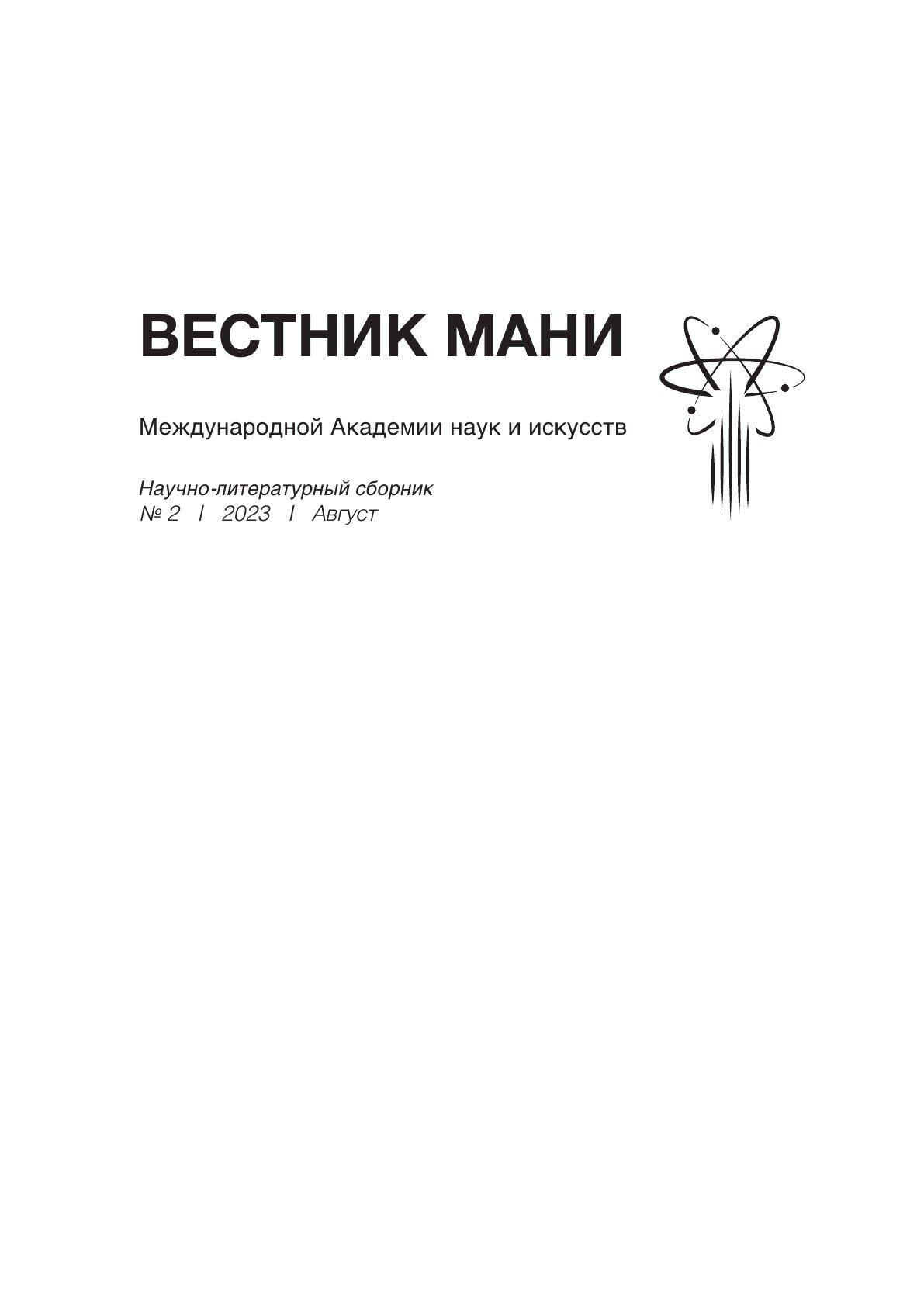 ВЕСТНИК МАНИ

Международной Академии наук и искусств

Научно-литературный сборник
№ 2 I 2023 I Август